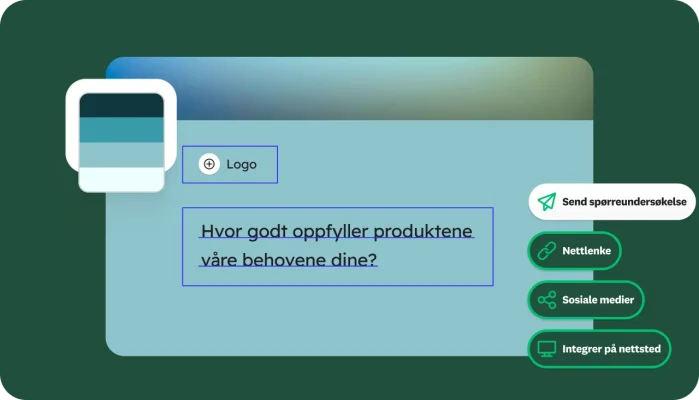 Logo

Hvor godt oppfyller produktene våre behovene dine?

Send spørreundersøkelse

Nettlenke

Sosiale medier

Integrer på nettsted